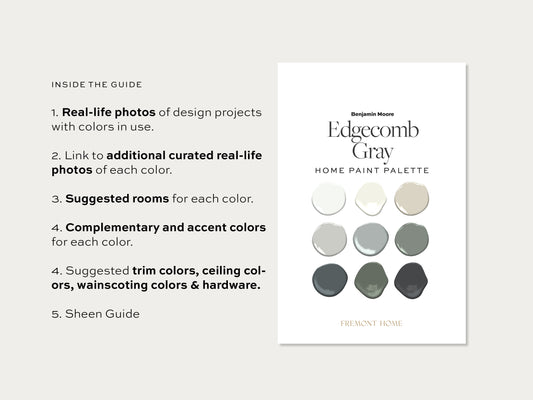 INSIDE THE GUIDE

1. Real-life photos of design projects with colors in use.

2. Link to additional curated real-life photos of each color.

3. Suggested rooms for each color.

4. Complementary and accent colors for each color.

4. Suggested trim colors, ceiling colors, wainscoting colors & hardware.

5. Sheen Guide

Benjamin Moore

Edgecomb Gray

HOME PAINT PALETTE

FREMONT HOME